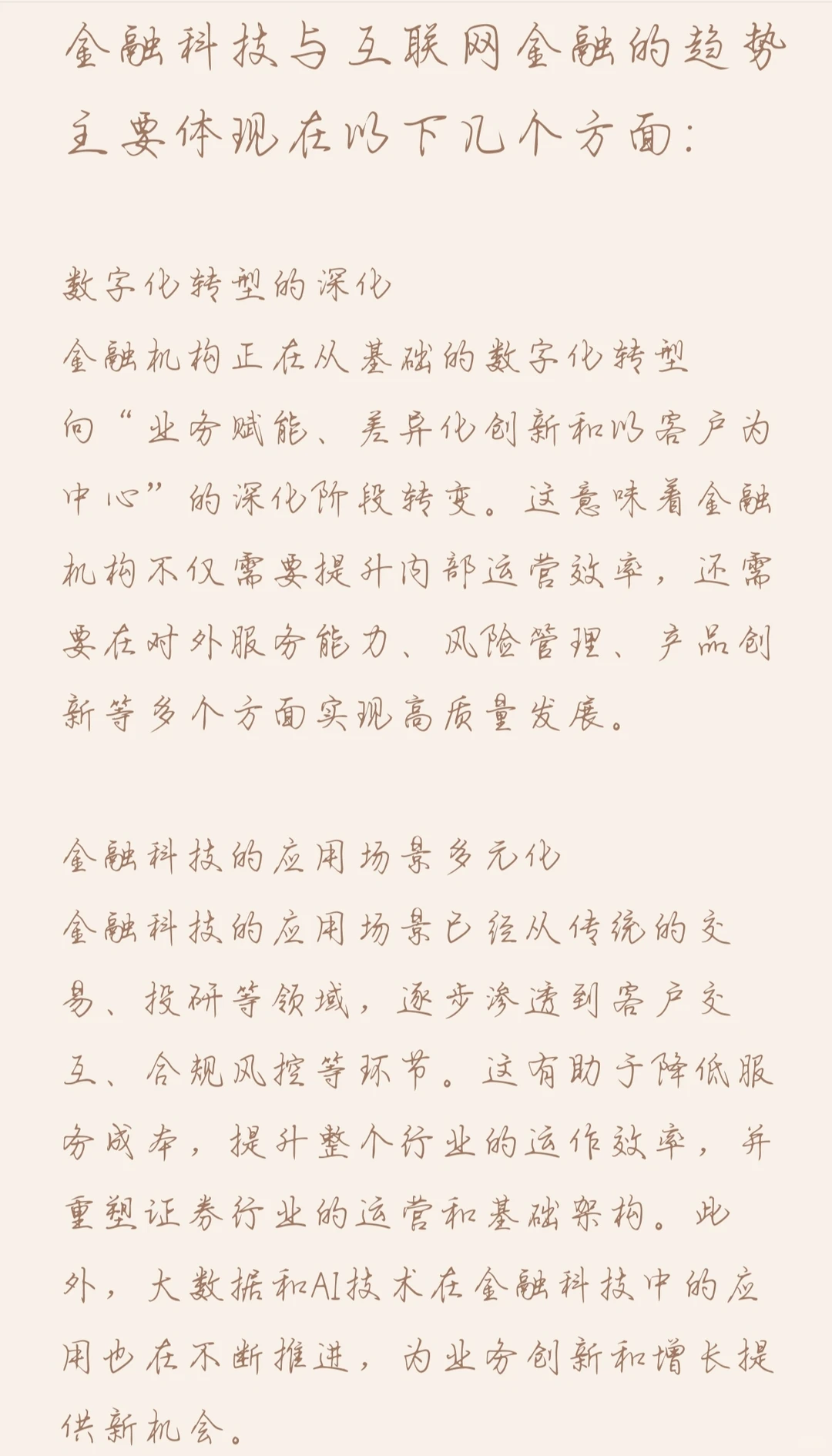 金融科技与互联网金融的趋势主要体现在以下几个方面:

数字化转型的深化
金融机构正在从基础的数字化转型向“业务赋能、差异化创新和以客户为中心”的深化阶段转变。这意味着金融机构不仅需要提升内部运营效率，还需要在对外服务能力、风险管理、产品创新等多个方面实现高质量发展。

金融科技的应用场景多元化
金融科技的应用场景已经从传统的交易、投研等领域，逐步渗透到客户交互、合规风控等环节。这有助于降低服务成本，提升整个行业的运作效率，并重塑证券行业的运营和基础架构。此外，大数据和AI技术在金融科技中的应用也在不断推进，为业务创新和增长提供新机会。